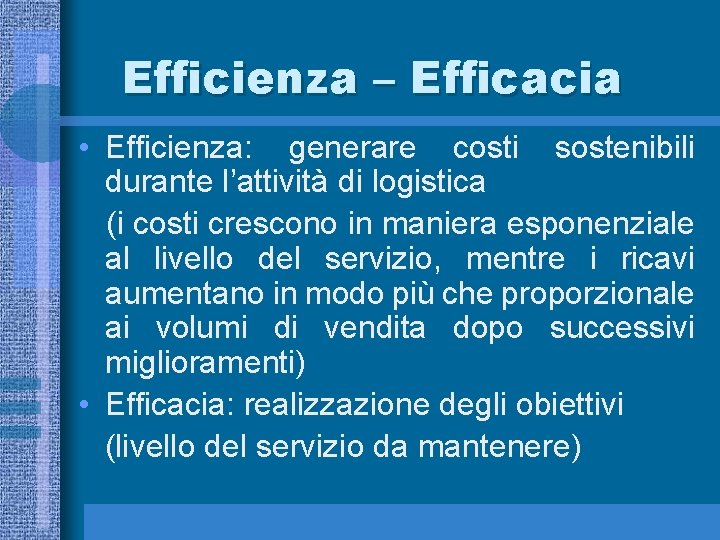 Efficienza – Efficacia

• Efficienza: generare costi sostenibili durante l'attività di logistica

(i costi crescono in maniera esponenziale al livello del servizio, mentre i ricavi aumentano in modo più che proporzionale ai volumi di vendita dopo successivi miglioramenti)

• Efficacia: realizzazione degli obiettivi

(livello del servizio da mantenere)